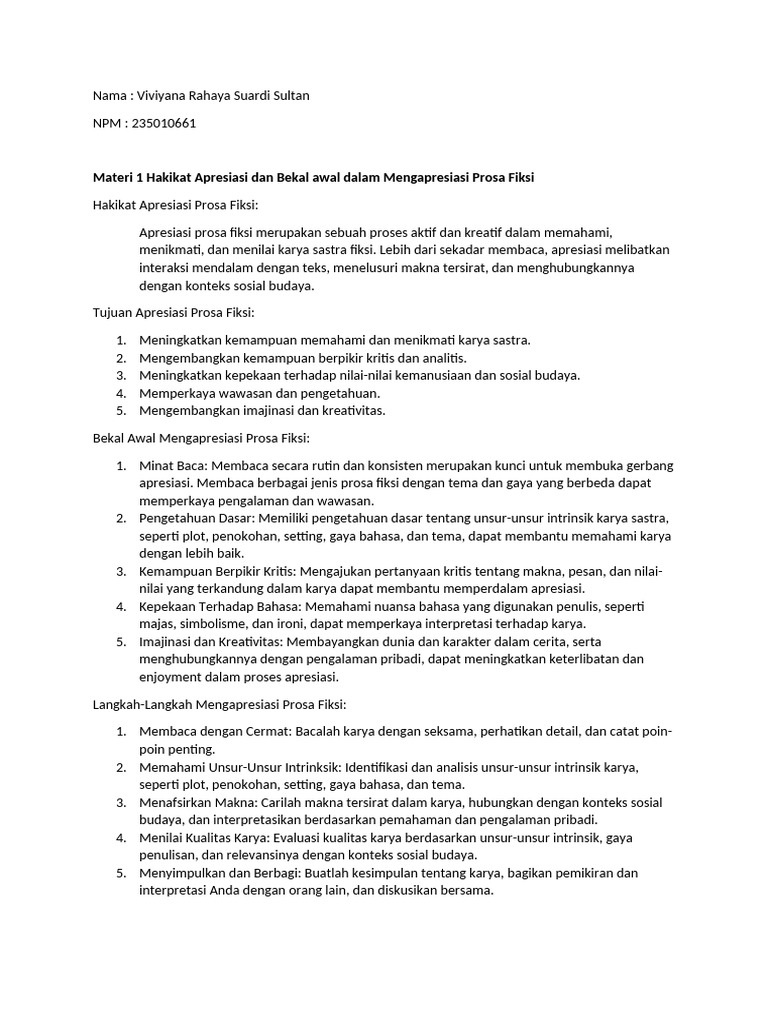 Nama : Viviyana Rahaya Suardi Sultan

NPM : 235010661

Materi 1 Hakikat Apresiasi dan Bekal awal dalam Mengapresiasi Prosa Fiksi

Hakikat Apresiasi Prosa Fiksi:

Apresiasi prosa fiksi merupakan sebuah proses aktif dan kreatif dalam memahami, menikmati, dan menilai karya sastra fiksi. Lebih dari sekadar membaca, apresiasi melibatkan interaksi mendalam dengan teks, menelusuri makna tersirat, dan menghubungkannya dengan konteks sosial budaya.

Tujuan Apresiasi Prosa Fiksi:

1. Meningkatkan kemampuan memahami dan menikmati karya sastra.
2. Mengembangkan kemampuan berpikir kritis dan analitis.
3. Meningkatkan kepekaan terhadap nilai-nilai kemanusiaan dan sosial budaya.
4. Memperkaya wawasan dan pengetahuan.
5. Mengembangkan imajinasi dan kreativitas.

Bekal Awal Mengapresiasi Prosa Fiksi:

1. Minat Baca: Membaca secara rutin dan konsisten merupakan kunci untuk membuka gerbang apresiasi. Membaca berbagai jenis prosa fiksi dengan tema dan gaya yang berbeda dapat memperkaya pengalaman dan wawasan.
2. Pengetahuan Dasar: Memiliki pengetahuan dasar tentang unsur-unsur intrinsik karya sastra, seperti plot, penokohan, setting, gaya bahasa, dan tema, dapat membantu memahami karya dengan lebih baik.
3. Kemampuan Berpikir Kritis: Mengajukan pertanyaan kritis tentang makna, pesan, dan nilai-nilai yang terkandung dalam karya dapat membantu memperdalam apresiasi.
4. Kepekaan Terhadap Bahasa: Memahami nuansa bahasa yang digunakan penulis, seperti majas, simbolisme, dan ironi, dapat memperkaya interpretasi terhadap karya.
5. Imajinasi dan Kreativitas: Membayangkan dunia dan karakter dalam cerita, serta menghubungkannya dengan pengalaman pribadi, dapat meningkatkan keterlibatan dan enjoyment dalam proses apresiasi.

Langkah-Langkah Mengapresiasi Prosa Fiksi:

1. Membaca dengan Cermat: Bacalah karya dengan seksama, perhatikan detail, dan catat poin-poin penting.
2. Memahami Unsur-Unsur Intrinksik: Identifikasi dan analisis unsur-unsur intrinsik karya, seperti plot, penokohan, setting, gaya bahasa, dan tema.
3. Menafsirkan Makna: Carilah makna tersirat dalam karya, hubungkan dengan konteks sosial budaya, dan interpretasikan berdasarkan pemahaman dan pengalaman pribadi.
4. Menilai Kualitas Karya: Evaluasi kualitas karya berdasarkan unsur-unsur intrinsik, gaya penulisan, dan relevansinya dengan konteks sosial budaya.
5. Menyimpulkan dan Berbagi: Buatlah kesimpulan tentang karya, bagikan pemikiran dan interpretasi Anda dengan orang lain, dan diskusikan bersama.